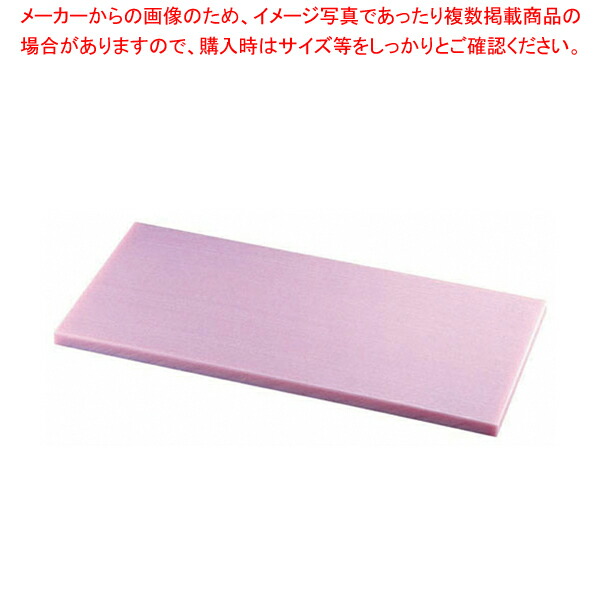 メーカーからの画像のため、イメージ写真であったり複数掲載商品の場合がありますので、購入時はサイズ等をしっかりとご確認ください。